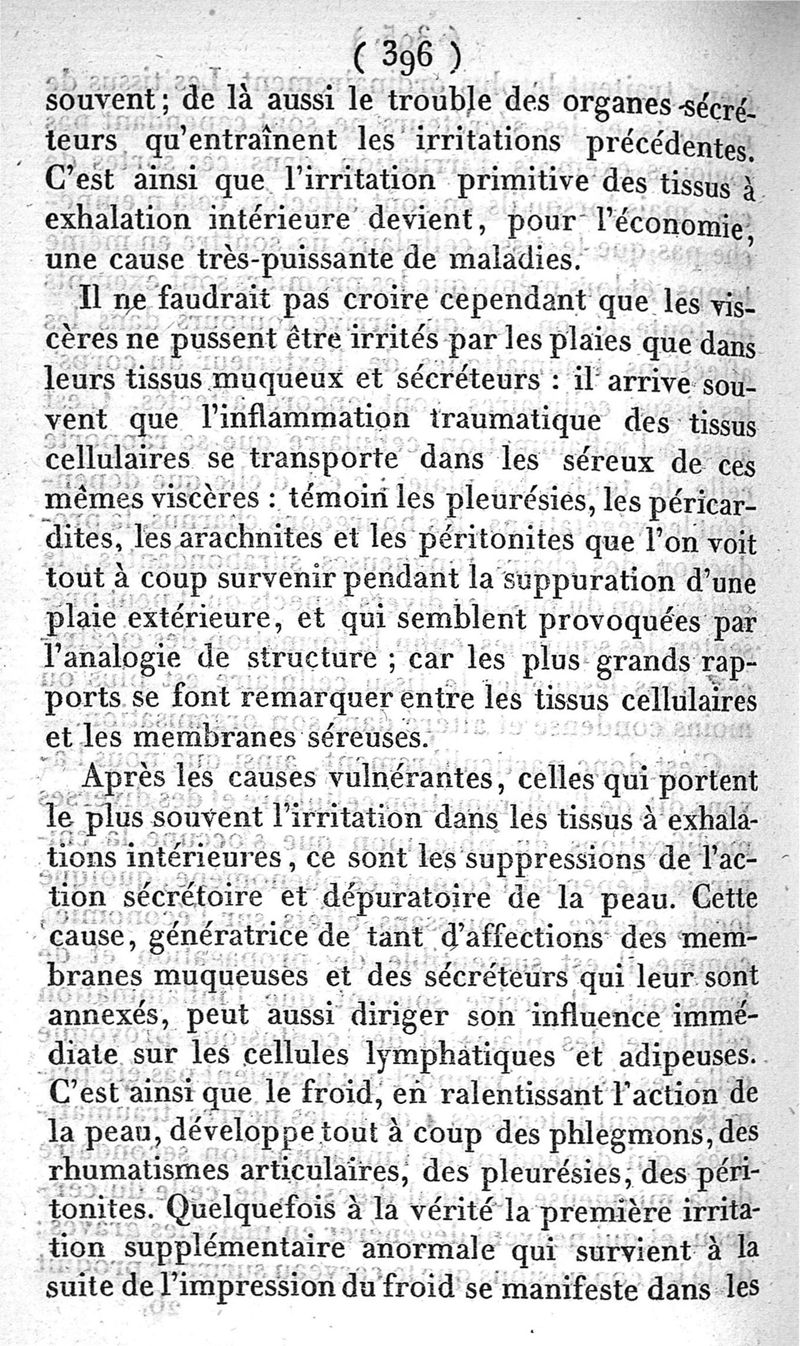 ( 396 )

souvent; de là aussi le trouble des organes sécréteurs qu'entraînent les irritations précédentes. C'est ainsi que l'irritation primitive des tissus à exhalation intérieure devient, pour l'économie, une cause très-puissante de maladies.

Il ne faudrait pas croire cependant que les viscères ne pussent être irrités par les plaies que dans leurs tissus muqueux et sécréteurs : il arrive souvent que l'inflammation traumatique des tissus cellulaires se transporte dans les séreux de ces mêmes viscères : témoin les pleurésies, les péricardites, les arachnites et les péritonites que l'on voit tout à coup survenir pendant la suppuration d'une plaie extérieure, et qui semblent provoquées par l'analogie de structure ; car les plus grands rapports se font remarquer entre les tissus cellulaires et les membranes séreuses.

Après les causes vulnérantes, celles qui portent le plus souvent l'irritation dans les tissus à exhalations intérieures, ce sont les suppressions de l'action sécrétoire et dépuratoire de la peau. Cette cause, génératrice de tant d'affections des membranes muqueuses et des sécréteurs qui leur sont annexés, peut aussi diriger son influence immédiate sur les cellules lymphatiques et adipeuses. C'est ainsi que le froid, en ralentissant l'action de la peau, développe tout à coup des phlegmons, des rhumatismes articulaires, des pleurésies, des péritonites. Quelquefois à la vérité la première irritation supplémentaire anormale qui survient à la suite de l'impression du froid se manifeste dans les